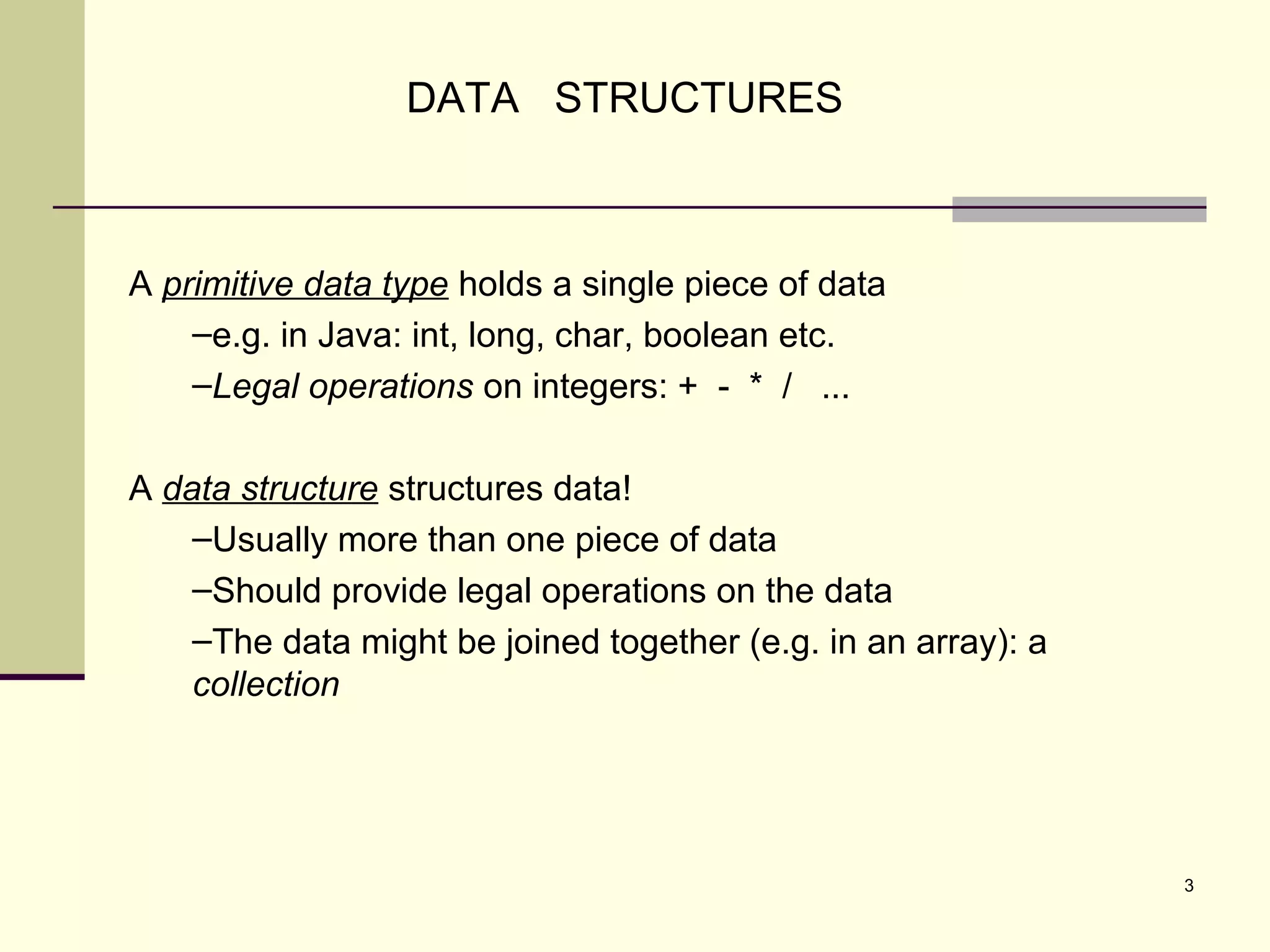 DATA STRUCTURES

A primitive data type holds a single piece of data

–e.g. in Java: int, long, char, boolean etc.

–Legal operations on integers: + - * / ...

A data structure structures data!

–Usually more than one piece of data

–Should provide legal operations on the data

–The data might be joined together (e.g. in an array): a collection

3